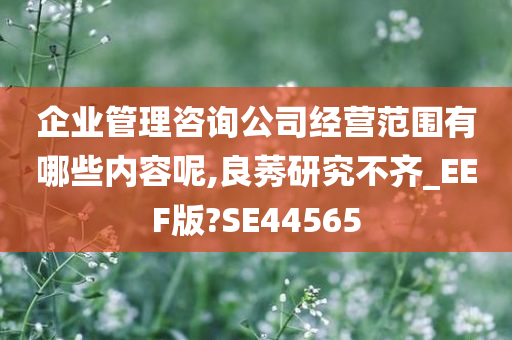 企业管理咨询公司经营范围有哪些内容呢,良莠研究不齐_EEF版?SE44565